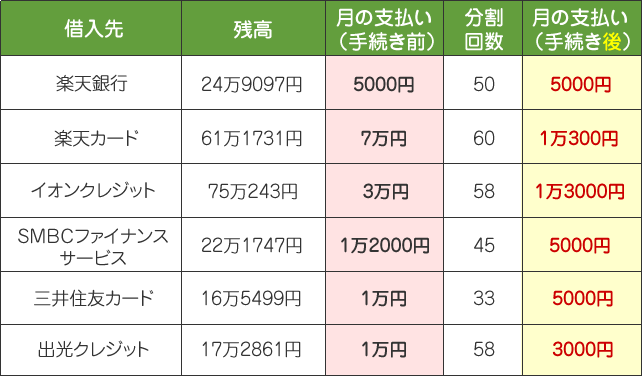 | 借入先 | 残高 | 月の支払い（手続き前） | 分割回数 | 月の支払い（手続き後） |
|---|---|---|---|---|
| 楽天銀行 | 24万9097円 | 5000円 | 50 | 5000円 |
| 楽天カード | 61万1731円 | 7万円 | 60 | 1万300円 |
| イオンクレジット | 75万243円 | 3万円 | 58 | 1万3000円 |
| SMBCファイナンスサービス | 22万1747円 | 1万2000円 | 45 | 5000円 |
| 三井住友カード | 16万5499円 | 1万円 | 33 | 5000円 |
| 出光クレジット | 17万2861円 | 1万円 | 58 | 3000円 |